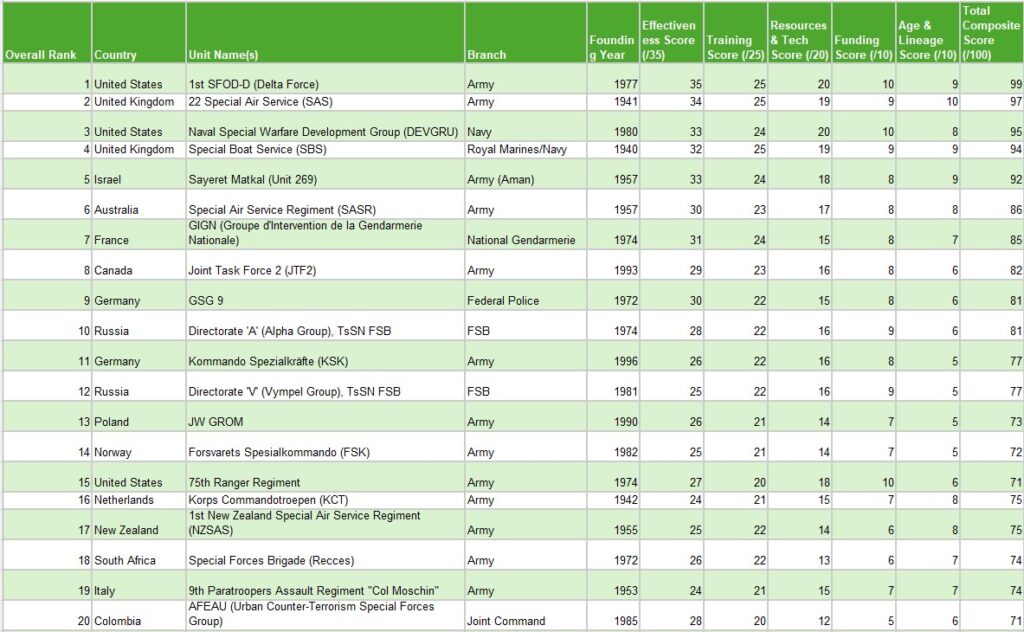 | Overall Rank | Country | Unit Name(s) | Branch | Founding Year | Effectiveness Score (/35) | Training Score (/25) | Resources & Tech Score (/20) | Funding Score (/10) | Age & Lineage Score (/10) | Total Composite Score (/100) |
|---|---|---|---|---|---|---|---|---|---|---|
| 1 | United States | 1st SFOD-D (Delta Force) | Army | 1977 | 35 | 25 | 20 | 10 | 9 | 99 |
| 2 | United Kingdom | 22 Special Air Service (SAS) | Army | 1941 | 34 | 25 | 19 | 9 | 10 | 97 |
| 3 | United States | Naval Special Warfare Development Group (DEVGRU) | Navy | 1980 | 33 | 24 | 20 | 10 | 8 | 95 |
| 4 | United Kingdom | Special Boat Service (SBS) | Royal Marines/Navy | 1940 | 32 | 25 | 19 | 9 | 9 | 94 |
| 5 | Israel | Sayeret Matkal (Unit 269) | Army (Aman) | 1957 | 33 | 24 | 18 | 8 | 9 | 92 |
| 6 | Australia | Special Air Service Regiment (SASR) | Army | 1957 | 30 | 23 | 17 | 8 | 8 | 86 |
| 7 | France | GIGN (Groupe d'Intervention de la Gendarmerie Nationale) | National Gendarmerie | 1974 | 31 | 24 | 15 | 8 | 7 | 85 |
| 8 | Canada | Joint Task Force 2 (JTF2) | Army | 1993 | 29 | 23 | 16 | 8 | 6 | 82 |
| 9 | Germany | GSG 9 | Federal Police | 1972 | 30 | 22 | 15 | 8 | 6 | 81 |
| 10 | Russia | Directorate 'A' (Alpha Group), TsSN FSB | FSB | 1974 | 28 | 22 | 16 | 9 | 6 | 81 |
| 11 | Germany | Kommando Spezialkräfte (KSK) | Army | 1996 | 26 | 22 | 16 | 8 | 5 | 77 |
| 12 | Russia | Directorate 'V' (Vympel Group), TsSN FSB | FSB | 1981 | 25 | 22 | 16 | 9 | 5 | 77 |
| 13 | Poland | JW GROM | Army | 1990 | 26 | 21 | 14 | 7 | 5 | 73 |
| 14 | Norway | Forsvarets Spesialkommando (FSK) | Army | 1982 | 25 | 21 | 14 | 7 | 5 | 72 |
| 15 | United States | 75th Ranger Regiment | Army | 1974 | 27 | 20 | 18 | 10 | 6 | 71 |
| 16 | Netherlands | Korps Commandotroepen (KCT) | Army | 1942 | 24 | 21 | 15 | 7 | 8 | 75 |
| 17 | New Zealand | 1st New Zealand Special Air Service Regiment (NZSAS) | Army | 1955 | 25 | 22 | 14 | 6 | 8 | 75 |
| 18 | South Africa | Special Forces Brigade (Recces) | Army | 1972 | 26 | 22 | 13 | 6 | 7 | 74 |
| 19 | Italy | 9th Paratroopers Assault Regiment "Col Moschin" | Army | 1953 | 24 | 21 | 15 | 7 | 7 | 74 |
| 20 | Colombia | AFEAU (Urban Counter-Terrorism Special Forces Group) | Joint Command | 1985 | 28 | 20 | 12 | 5 | 6 | 71 |